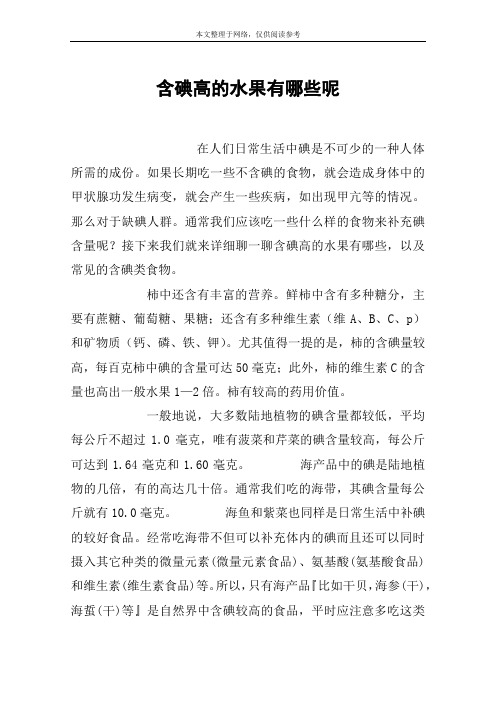 本文整理于网络，仅供阅读参考

含碘高的水果有哪些呢

在人们日常生活中碘是不可少的一种人体所需的成份。如果长期吃一些不含碘的食物，就会造成身体中的甲状腺功发生病变，就会产生一些疾病，如出现甲亢等的情况。那么对于缺碘人群。通常我们应该吃一些什么样的食物来补充碘含量呢？接下来我们就来详细聊一聊含碘高的水果有哪些，以及常见的含碘类食物。

柿中还含有丰富的营养。鲜柿中含有多种糖分，主要有蔗糖、葡萄糖、果糖；还含有多种维生素（维 A、B、C、p）和矿物质（钙、磷、铁、钾）。尤其值得一提的是，柿的含碘量较高，每百克柿中碘的含量可达 50 毫克；此外，柿的维生素 C 的含量也高出一般水果 1—2 倍。柿有较高的药用价值。

一般地说，大多数陆地植物的碘含量都较低，平均每公斤不超过 1.0 毫克，唯有菠菜和芹菜的碘含量较高，每公斤可达到 1.64 毫克和 1.60 毫克。 海产品中的碘是陆地植物的几倍，有的高达几十倍。通常我们吃的海带，其碘含量每公斤就有 10.0 毫克。 海鱼和紫菜也同样是日常生活中补碘的较好食品。经常吃海带不但可以补充体内的碘而且还可以同时摄入其它种类的微量元素(微量元素食品)、氨基酸(氨基酸食品)和维生素(维生素食品)等。所以，只有海产品『比如干贝，海参(干)，海蜇(干)等』是自然界中含碘较高的食品，平时应注意多吃这类